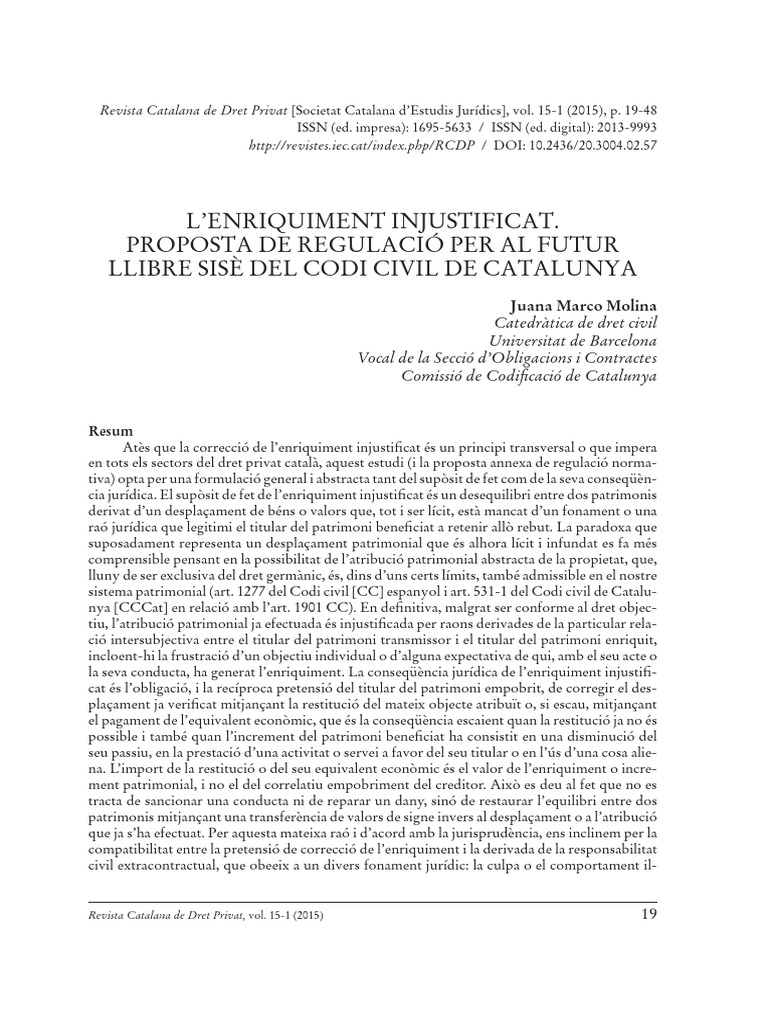 Revista Catalana de Dret Privat [Societat Catalana d'Estudis Jurídics], vol. 15-1 (2015), p. 19-48
ISSN (ed. impresa): 1695-5633 / ISSN (ed. digital): 2013-9993
http://revistes.iec.cat/index.php/RCDP / DOI: 10.2436/20.3004.02.57

L'ENRIQUIMENT INJUSTIFICAT. PROPOSTA DE REGULACIÓ PER AL FUTUR LLIBRE SISÈ DEL CODI CIVIL DE CATALUNYA

Juana Marco Molina
Catedràtica de dret civil
Universitat de Barcelona
Vocal de la Secció d'Obligacions i Contractes
Comissió de Codificació de Catalunya

Resum

Atès que la correcció de l'enriquiment injustificat és un principi transversal o que impera en tots els sectors del dret privat català, aquest estudi (i la proposta annexa de regulació normativa) opta per una formulació general i abstracta tant del supòsit de fet com de la seva conseqüència jurídica. El supòsit de fet de l'enriquiment injustificat és un desequilibri entre dos patrimonis derivat d'un desplaçament de béns o valors que, tot i ser lícit, està mancat d'un fonament o una raó jurídica que legitimi el titular del patrimoni beneficiat a retenir allò rebut. La paradoxa que suposadament representa un desplaçament patrimonial que és alhora lícit i infundat es fa més comprensible pensant en la possibilitat de l'atribució patrimonial abstracta de la propietat, que, lluny de ser exclusiva del dret germànic, és, dins d'uns certs límits, també admissible en el nostre sistema patrimonial (art. 1277 del Codi civil [CC] espanyol i art. 531-1 del Codi civil de Catalunya [CCCat] en relació amb l'art. 1901 CC). En definitiva, malgrat ser conforme al dret objectiu, l'atribució patrimonial ja efectuada és injustificada per raons derivades de la particular relació intersubjectiva entre el titular del patrimoni transmissor i el titular del patrimoni enriquit, incloent-hi la frustració d'un objectiu individual o d'alguna expectativa de qui, amb el seu acte o la seva conducta, ha generat l'enriquiment. La conseqüència jurídica de l'enriquiment injustificat és l'obligació, i la recíproca pretensió del titular del patrimoni empobrit, de corregir el desplaçament ja verificat mitjançant la restitució del mateix objecte atribuït o, si escau, mitjançant el pagament de l'equivalent econòmic, que és la conseqüència escaient quan la restitució ja no és possible i també quan l'increment del patrimoni beneficiat ha consistit en una disminució del seu passiu, en la prestació d'una activitat o servei a favor del seu titular o en l'ús d'una cosa aliena. L'import de la restitució o del seu equivalent econòmic és el valor de l'enriquiment o increment patrimonial, i no el del correlatiu empobriment del creditor. Això es deu al fet que no es tracta de sancionar una conducta ni de reparar un dany, sinó de restaurar l'equilibri entre dos patrimonis mitjançant una transferència de valors de signe invers al desplaçament o a l'atribució que ja s'ha efectuat. Per aquesta mateixa raó i d'acord amb la jurisprudència, ens inclinem per la compatibilitat entre la pretensió de correcció de l'enriquiment i la derivada de la responsabilitat civil extracontractual, que obeeix a un divers fonament jurídic: la culpa o el comportament il-

Revista Catalana de Dret Privat, vol. 15-1 (2015) 19